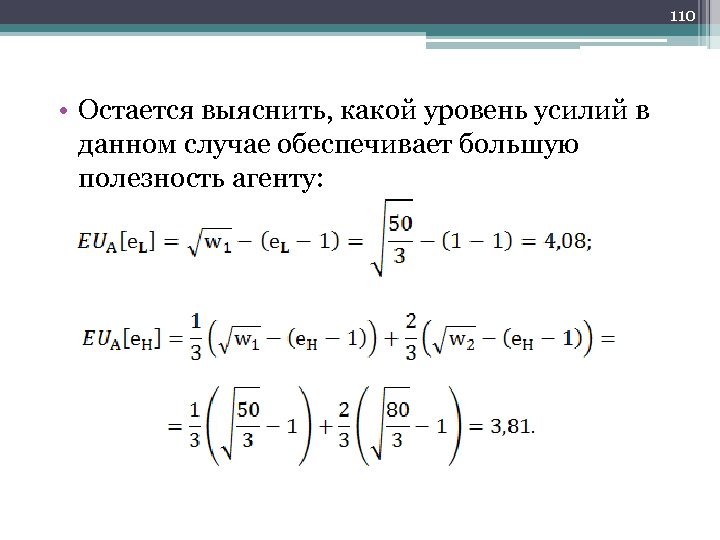 110

• Остается выяснить, какой уровень усилий в данном случае обеспечивает большую полезность агенту:

$EU_A[e_L] = \sqrt{w_1} - (e_L - 1) = \sqrt{\frac{50}{3}} - (1 - 1) = 4{,}08;$

$EU_A[e_H] = \frac{1}{3}\left(\sqrt{w_1} - (e_H - 1)\right) + \frac{2}{3}\left(\sqrt{w_2} - (e_H - 1)\right) =$

$= \frac{1}{3}\left(\sqrt{\frac{50}{3}} - 1\right) + \frac{2}{3}\left(\sqrt{\frac{80}{3}} - 1\right) = 3{,}81.$